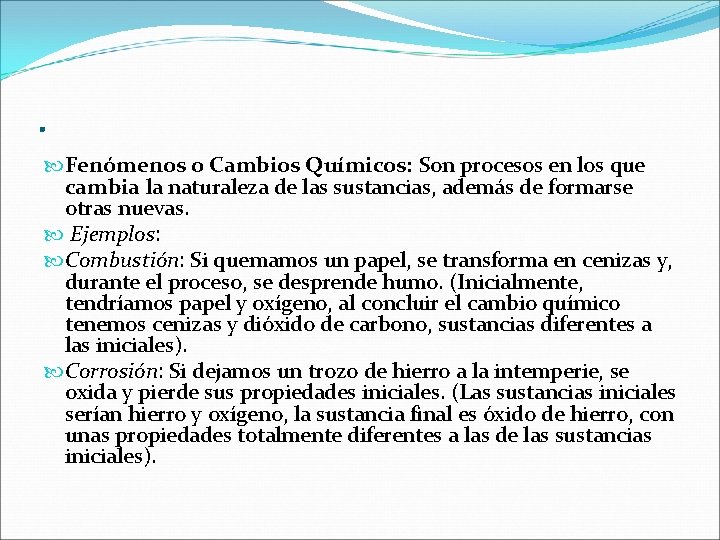 .

Fenómenos o Cambios Químicos: Son procesos en los que cambia la naturaleza de las sustancias, además de formarse otras nuevas.

Ejemplos:

Combustión: Si quemamos un papel, se transforma en cenizas y, durante el proceso, se desprende humo. (Inicialmente, tendríamos papel y oxígeno, al concluir el cambio químico tenemos cenizas y dióxido de carbono, sustancias diferentes a las iniciales).

Corrosión: Si dejamos un trozo de hierro a la intemperie, se oxida y pierde sus propiedades iniciales. (Las sustancias iniciales serían hierro y oxígeno, la sustancia final es óxido de hierro, con unas propiedades totalmente diferentes a las de las sustancias iniciales).